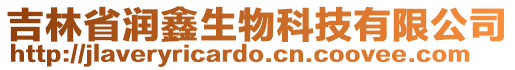 吉林省润鑫生物科技有限公司
http://jlaveryricardo.cn.coovee.com